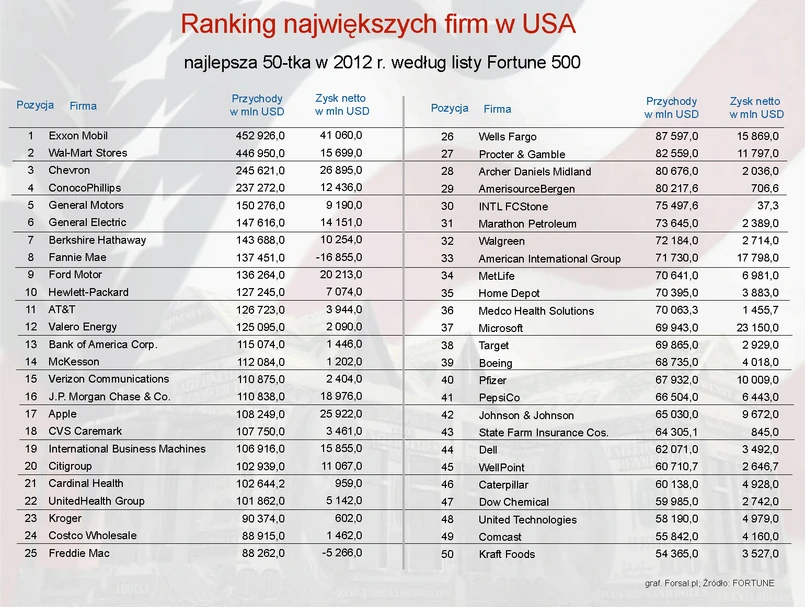 Ranking największych firm w USA

najlepsza 50-tka w 2012 r. według listy Fortune 500

| Pozycja | Firma | Przychody w mln USD | Zysk netto w mln USD |
|---|---|---|---|
| 1 | Exxon Mobil | 452 926,0 | 41 060,0 |
| 2 | Wal-Mart Stores | 446 950,0 | 15 699,0 |
| 3 | Chevron | 245 621,0 | 26 895,0 |
| 4 | ConocoPhillips | 237 272,0 | 12 436,0 |
| 5 | General Motors | 150 276,0 | 9 190,0 |
| 6 | General Electric | 147 616,0 | 14 151,0 |
| 7 | Berkshire Hathaway | 143 688,0 | 10 254,0 |
| 8 | Fannie Mae | 137 451,0 | -16 855,0 |
| 9 | Ford Motor | 136 264,0 | 20 213,0 |
| 10 | Hewlett-Packard | 127 245,0 | 7 074,0 |
| 11 | AT&T | 126 723,0 | 3 944,0 |
| 12 | Valero Energy | 125 095,0 | 2 090,0 |
| 13 | Bank of America Corp. | 115 074,0 | 1 446,0 |
| 14 | McKesson | 112 084,0 | 1 202,0 |
| 15 | Verizon Communications | 110 875,0 | 2 404,0 |
| 16 | J.P. Morgan Chase & Co. | 110 838,0 | 18 976,0 |
| 17 | Apple | 108 249,0 | 25 922,0 |
| 18 | CVS Caremark | 107 750,0 | 3 461,0 |
| 19 | International Business Machines | 106 916,0 | 15 855,0 |
| 20 | Citigroup | 102 939,0 | 11 067,0 |
| 21 | Cardinal Health | 102 644,2 | 959,0 |
| 22 | UnitedHealth Group | 101 862,0 | 5 142,0 |
| 23 | Kroger | 90 374,0 | 602,0 |
| 24 | Costco Wholesale | 88 915,0 | 1 462,0 |
| 25 | Freddie Mac | 88 262,0 | -5 266,0 |

| Pozycja | Firma | Przychody w mln USD | Zysk netto w mln USD |
|---|---|---|---|
| 26 | Wells Fargo | 87 597,0 | 15 869,0 |
| 27 | Procter & Gamble | 82 559,0 | 11 797,0 |
| 28 | Archer Daniels Midland | 80 676,0 | 2 036,0 |
| 29 | AmerisourceBergen | 80 217,6 | 706,6 |
| 30 | INTL FCStone | 75 497,6 | 37,3 |
| 31 | Marathon Petroleum | 73 645,0 | 2 389,0 |
| 32 | Walgreen | 72 184,0 | 2 714,0 |
| 33 | American International Group | 71 730,0 | 17 798,0 |
| 34 | MetLife | 70 641,0 | 6 981,0 |
| 35 | Home Depot | 70 395,0 | 3 883,0 |
| 36 | Medco Health Solutions | 70 063,3 | 1 455,7 |
| 37 | Microsoft | 69 943,0 | 23 150,0 |
| 38 | Target | 69 865,0 | 2 929,0 |
| 39 | Boeing | 68 735,0 | 4 018,0 |
| 40 | Pfizer | 67 932,0 | 10 009,0 |
| 41 | PepsiCo | 66 504,0 | 6 443,0 |
| 42 | Johnson & Johnson | 65 030,0 | 9 672,0 |
| 43 | State Farm Insurance Cos. | 64 305,1 | 845,0 |
| 44 | Dell | 62 071,0 | 3 492,0 |
| 45 | WellPoint | 60 710,7 | 2 646,7 |
| 46 | Caterpillar | 60 138,0 | 4 928,0 |
| 47 | Dow Chemical | 59 985,0 | 2 742,0 |
| 48 | United Technologies | 58 190,0 | 4 979,0 |
| 49 | Comcast | 55 842,0 | 4 160,0 |
| 50 | Kraft Foods | 54 365,0 | 3 527,0 |

graf. Forsal.pl; Źródło: FORTUNE